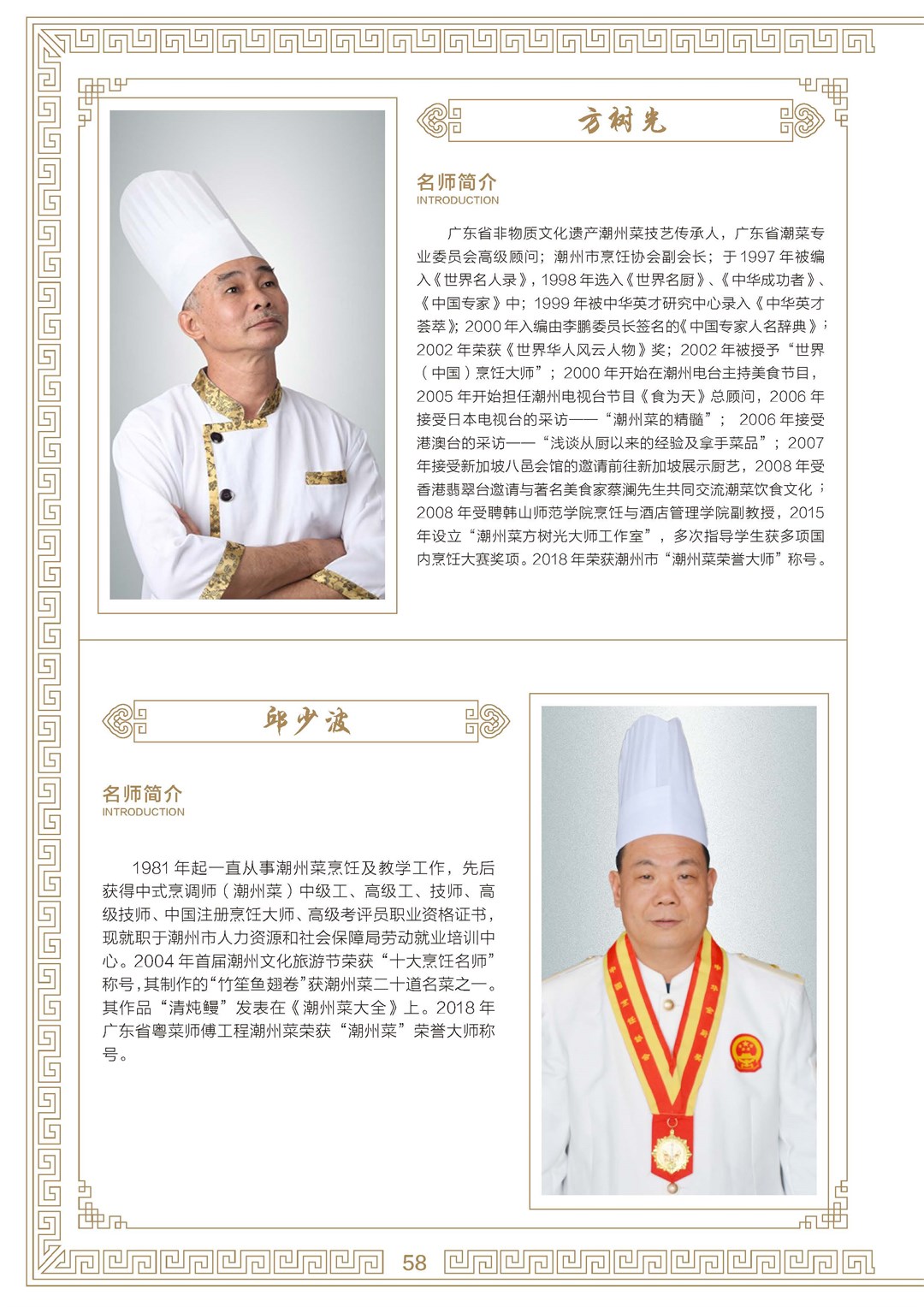 方树光

名师简介
INTRODUCTION

广东省非物质文化遗产潮州菜技艺传承人，广东省潮菜专业委员会高级顾问；潮州市烹饪协会副会长；于 1997 年被编入《世界名人录》，1998 年选入《世界名厨》、《中华成功者》、《中国专家》中；1999 年被中华英才研究中心录入《中华英才荟萃》；2000 年入编由李鹏委员长签名的《中国专家人名辞典》；2002 年荣获《世界华人风云人物》奖；2002 年被授予“世界（中国）烹饪大师”；2000 年开始在潮州电台主持美食节目，2005 年开始担任潮州电视台节目《食为天》总顾问，2006 年接受日本电视台的采访——“潮州菜的精髓”；2006 年接受港澳台的采访——“浅谈从厨以来的经验及拿手菜品”；2007 年接受新加坡八邑会馆的邀请前往新加坡展示厨艺，2008 年受香港翡翠台邀请与著名美食家蔡澜先生共同交流潮菜饮食文化；2008 年受聘韩山师范学院烹饪与酒店管理学院副教授，2015 年设立“潮州菜方树光大师工作室”，多次指导学生获多项国内烹饪大赛奖项。2018 年荣获潮州市“潮州菜荣誉大师”称号。

邱少波

名师简介
INTRODUCTION

1981 年起一直从事潮州菜烹饪及教学工作，先后获得中式烹调师（潮州菜）中级工、高级工、技师、高级技师、中国注册烹饪大师、高级考评员职业资格证书，现就职于潮州市人力资源和社会保障局劳动就业培训中心。2004 年首届潮州文化旅游节荣获“十大烹饪名师”称号，其制作的“竹笙鱼翅卷”获潮州菜二十道名菜之一。其作品“清炖鳗”发表在《潮州菜大全》上。2018 年广东省粤菜师傅工程潮州菜荣获“潮州菜”荣誉大师称号。

58